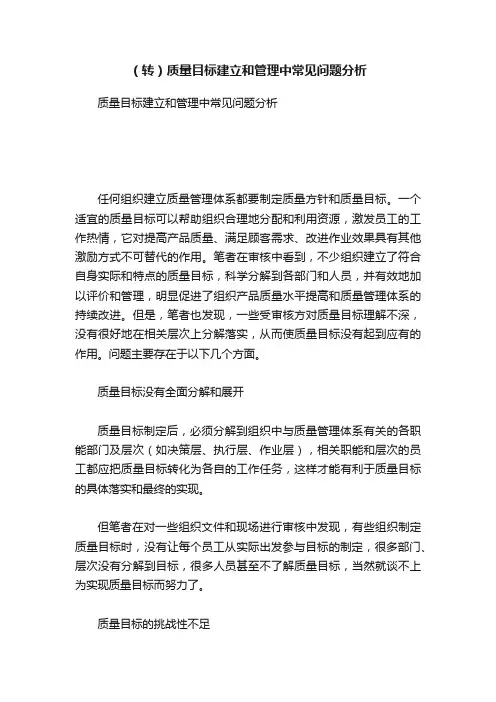 （转）质量目标建立和管理中常见问题分析

质量目标建立和管理中常见问题分析

任何组织建立质量管理体系都要制定质量方针和质量目标。一个适宜的质量目标可以帮助组织合理地分配和利用资源，激发员工的工作热情，它对提高产品质量、满足顾客需求、改进作业效果具有其他激励方式不可替代的作用。笔者在审核中看到，不少组织建立了符合自身实际和特点的质量目标，科学分解到各部门和人员，并有效地加以评价和管理，明显促进了组织产品质量水平提高和质量管理体系的持续改进。但是，笔者也发现，一些受审核方对质量目标理解不深，没有很好地在相关层次上分解落实，从而使质量目标没有起到应有的作用。问题主要存在于以下几个方面。

质量目标没有全面分解和展开

质量目标制定后，必须分解到组织中与质量管理体系有关的各职能部门及层次（如决策层、执行层、作业层），相关职能和层次的员工都应把质量目标转化为各自的工作任务，这样才能有利于质量目标的具体落实和最终的实现。

但笔者在对一些组织文件和现场进行审核中发现，有些组织制定质量目标时，没有让每个员工从实际出发参与目标的制定，很多部门、层次没有分解到目标，很多人员甚至不了解质量目标，当然就谈不上为实现质量目标而努力了。

质量目标的挑战性不足